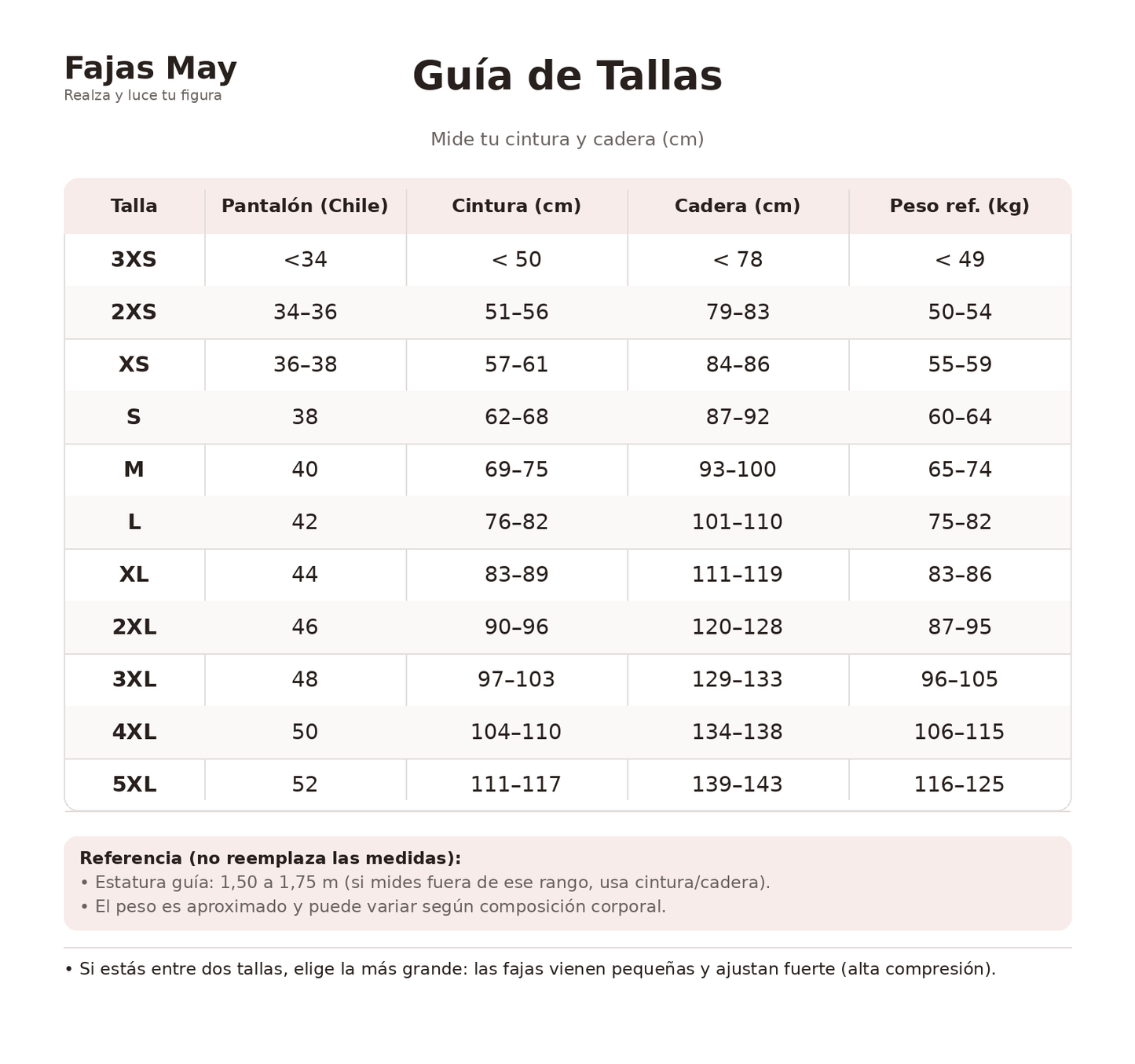 Fajas May
Realza y luce tu figura

Guía de Tallas

Mide tu cintura y cadera (cm)

| Talla | Pantalón (Chile) | Cintura (cm) | Cadera (cm) | Peso ref. (kg) |
|---|---|---|---|---|
| 3XS | <34 | < 50 | < 78 | < 49 |
| 2XS | 34–36 | 51–56 | 79–83 | 50–54 |
| XS | 36–38 | 57–61 | 84–86 | 55–59 |
| S | 38 | 62–68 | 87–92 | 60–64 |
| M | 40 | 69–75 | 93–100 | 65–74 |
| L | 42 | 76–82 | 101–110 | 75–82 |
| XL | 44 | 83–89 | 111–119 | 83–86 |
| 2XL | 46 | 90–96 | 120–128 | 87–95 |
| 3XL | 48 | 97–103 | 129–133 | 96–105 |
| 4XL | 50 | 104–110 | 134–138 | 106–115 |
| 5XL | 52 | 111–117 | 139–143 | 116–125 |

Referencia (no reemplaza las medidas):
• Estatura guía: 1,50 a 1,75 m (si mides fuera de ese rango, usa cintura/cadera).
• El peso es aproximado y puede variar según composición corporal.

• Si estás entre dos tallas, elige la más grande: las fajas vienen pequeñas y ajustan fuerte (alta compresión).